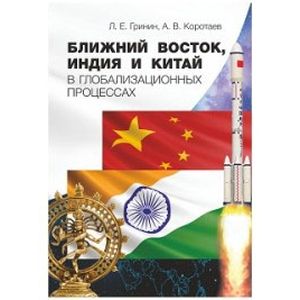 Л. Е. Гринин, А. В. Коротаев

БЛИЖНИЙ ВОСТОК, ИНДИЯ И КИТАЙ В ГЛОБАЛИЗАЦИОННЫХ ПРОЦЕССАХ